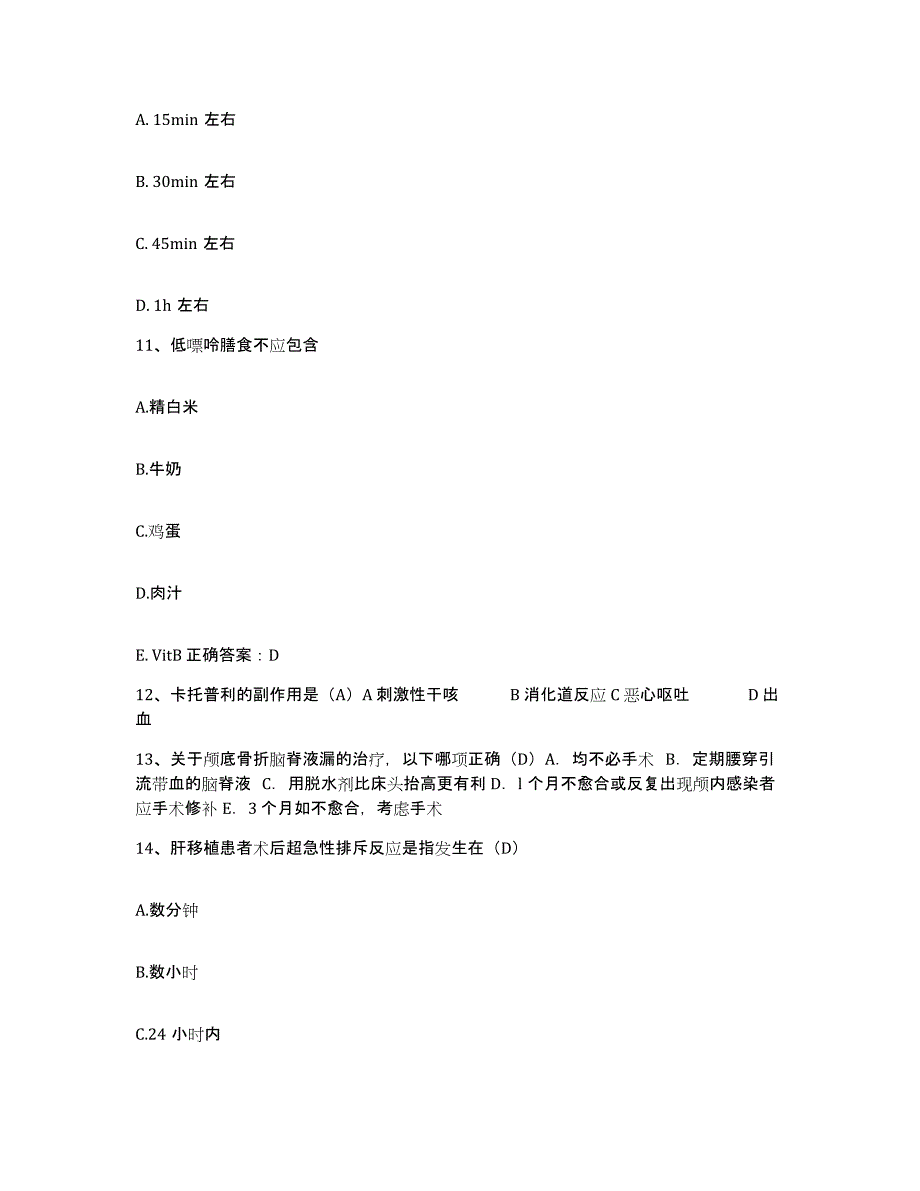 A. 15min 左右

B. 30min 左右

C. 45min 左右

D. 1h 左右

11、低嘌呤膳食不应包含

A.精白米

B.牛奶

C.鸡蛋

D.肉汁

E. VitB 正确答案：D

12、卡托普利的副作用是（A）A 刺激性干咳　　B 消化道反应 C 恶心呕吐　　D 出血

13、关于颅底骨折脑脊液漏的治疗，以下哪项正确（D）A. 均不必手术 B. 定期腰穿引流带血的脑脊液 C. 用脱水剂比床头抬高更有利 D. l 个月不愈合或反复出现颅内感染者应手术修补 E. 3 个月如不愈合，考虑手术

14、肝移植患者术后超急性排斥反应是指发生在（D）

A.数分钟

B.数小时

C.24 小时内